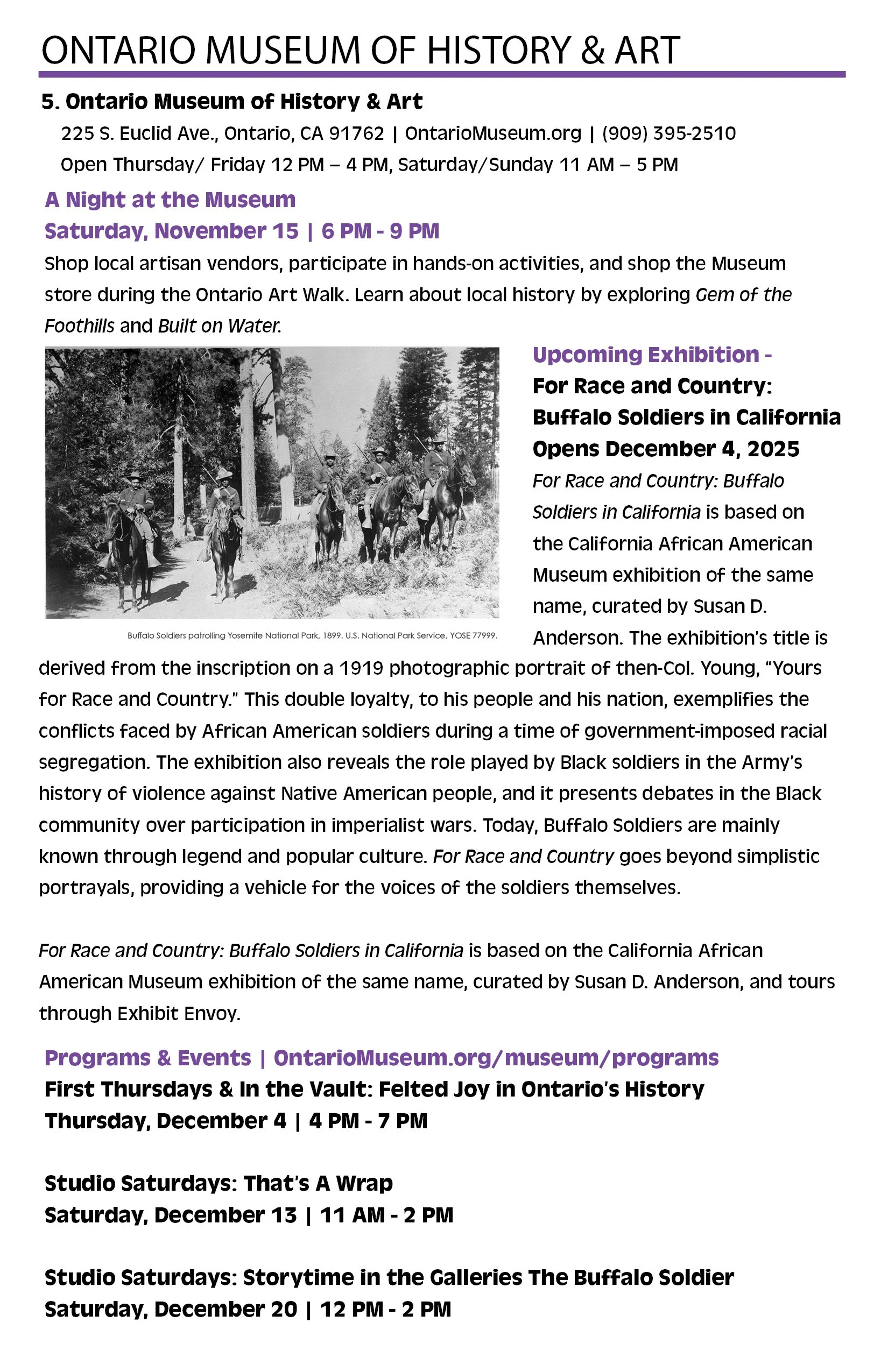 ONTARIO MUSEUM OF HISTORY & ART

5. Ontario Museum of History & Art

225 S. Euclid Ave., Ontario, CA 91762 | OntarioMuseum.org | (909) 395-2510

Open Thursday/ Friday 12 PM – 4 PM, Saturday/Sunday 11 AM – 5 PM

A Night at the Museum
Saturday, November 15 | 6 PM - 9 PM

Shop local artisan vendors, participate in hands-on activities, and shop the Museum store during the Ontario Art Walk. Learn about local history by exploring Gem of the Foothills and Built on Water.

Buffalo Soldiers patrolling Yosemite National Park, 1899. U.S. National Park Service, YOSE 77999.

Upcoming Exhibition -
For Race and Country: Buffalo Soldiers in California
Opens December 4, 2025

For Race and Country: Buffalo Soldiers in California is based on the California African American Museum exhibition of the same name, curated by Susan D. Anderson. The exhibition's title is derived from the inscription on a 1919 photographic portrait of then-Col. Young, "Yours for Race and Country." This double loyalty, to his people and his nation, exemplifies the conflicts faced by African American soldiers during a time of government-imposed racial segregation. The exhibition also reveals the role played by Black soldiers in the Army's history of violence against Native American people, and it presents debates in the Black community over participation in imperialist wars. Today, Buffalo Soldiers are mainly known through legend and popular culture. For Race and Country goes beyond simplistic portrayals, providing a vehicle for the voices of the soldiers themselves.

For Race and Country: Buffalo Soldiers in California is based on the California African American Museum exhibition of the same name, curated by Susan D. Anderson, and tours through Exhibit Envoy.

Programs & Events | OntarioMuseum.org/museum/programs
First Thursdays & In the Vault: Felted Joy in Ontario's History
Thursday, December 4 | 4 PM - 7 PM

Studio Saturdays: That's A Wrap
Saturday, December 13 | 11 AM - 2 PM

Studio Saturdays: Storytime in the Galleries The Buffalo Soldier
Saturday, December 20 | 12 PM - 2 PM